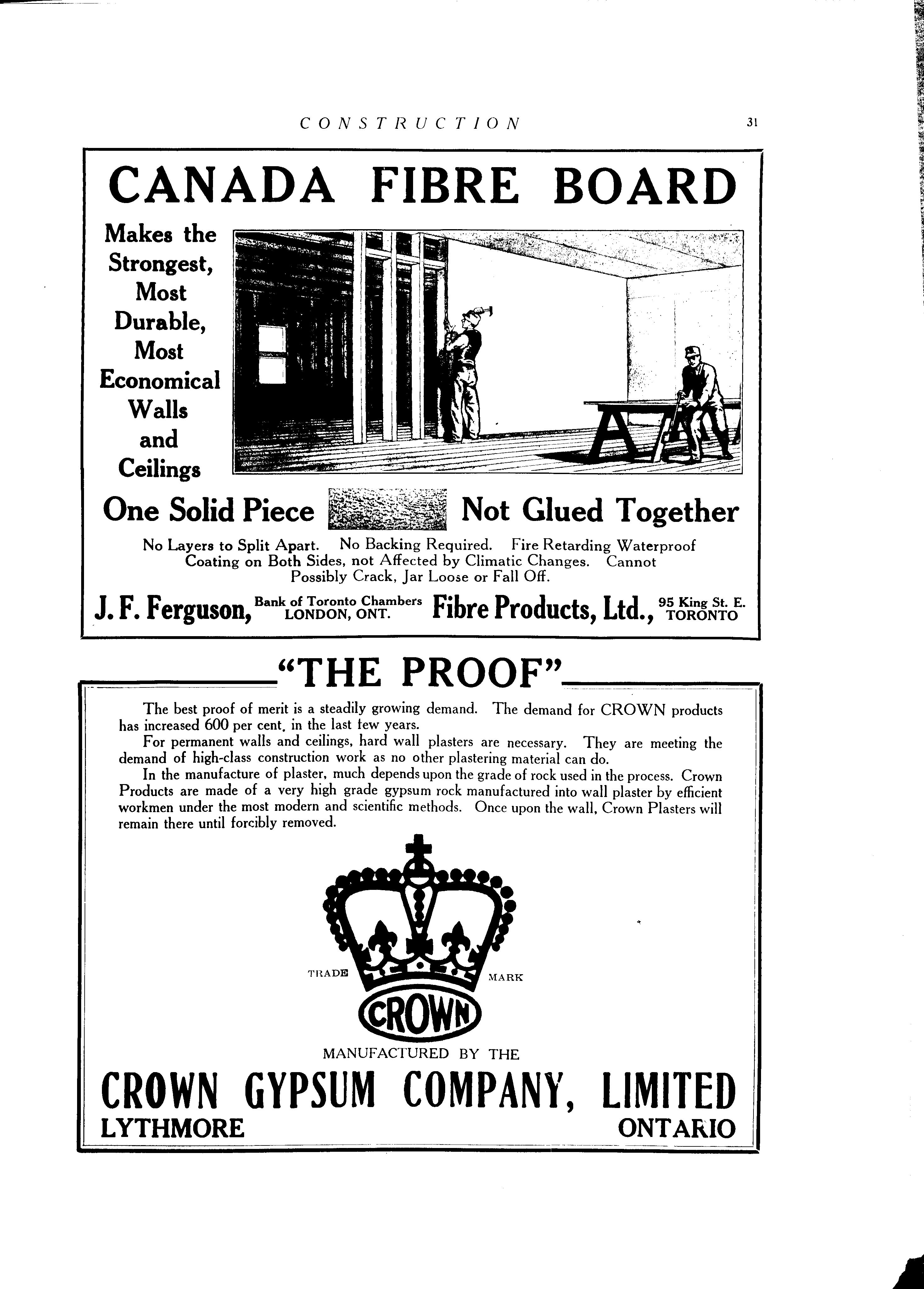 CONSTRUCTION 31

CANADA FIBRE BOARD

Makes the Strongest, Most Durable, Most Economical Walls and Ceilings

One Solid Piece Not Glued Together

No Layers to Split Apart. No Backing Required. Fire Retarding Waterproof Coating on Both Sides, not Affected by Climatic Changes. Cannot Possibly Crack, Jar Loose or Fall Off.

J. F. Ferguson, Bank of Toronto Chambers LONDON, ONT. Fibre Products, Ltd., 95 King St. E. TORONTO

"THE PROOF"

The best proof of merit is a steadily growing demand. The demand for CROWN products has increased 600 per cent. in the last few years.

For permanent walls and ceilings, hard wall plasters are necessary. They are meeting the demand of high-class construction work as no other plastering material can do.

In the manufacture of plaster, much depends upon the grade of rock used in the process. Crown Products are made of a very high grade gypsum rock manufactured into wall plaster by efficient workmen under the most modern and scientific methods. Once upon the wall, Crown Plasters will remain there until forcibly removed.

TRADE MARK

CROWN

MANUFACTURED BY THE

CROWN GYPSUM COMPANY, LIMITED

LYTHMORE ONTARIO